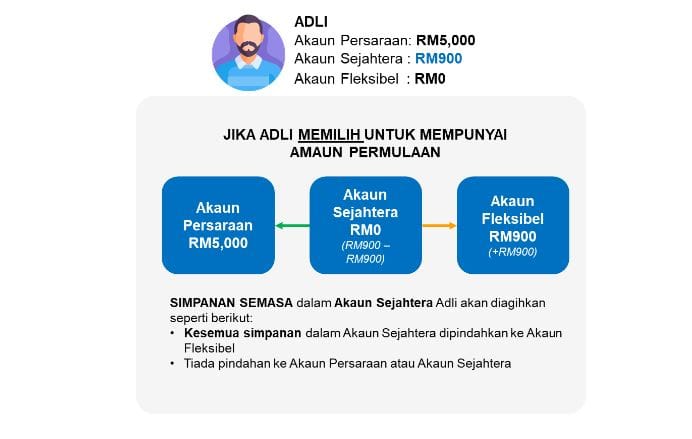 ADLI
Akaun Persaraan: RM5,000
Akaun Sejahtera : RM900
Akaun Fleksibel : RM0

JIKA ADLI MEMILIH UNTUK MEMPUNYAI AMAUN PERMULAAN

Akaun Persaraan RM5,000

Akaun Sejahtera RM0 (RM900 – RM900)

Akaun Fleksibel RM900 (+RM900)

SIMPANAN SEMASA dalam Akaun Sejahtera Adli akan diagihkan seperti berikut:
• Kesemua simpanan dalam Akaun Sejahtera dipindahkan ke Akaun Fleksibel
• Tiada pindahan ke Akaun Persaraan atau Akaun Sejahtera